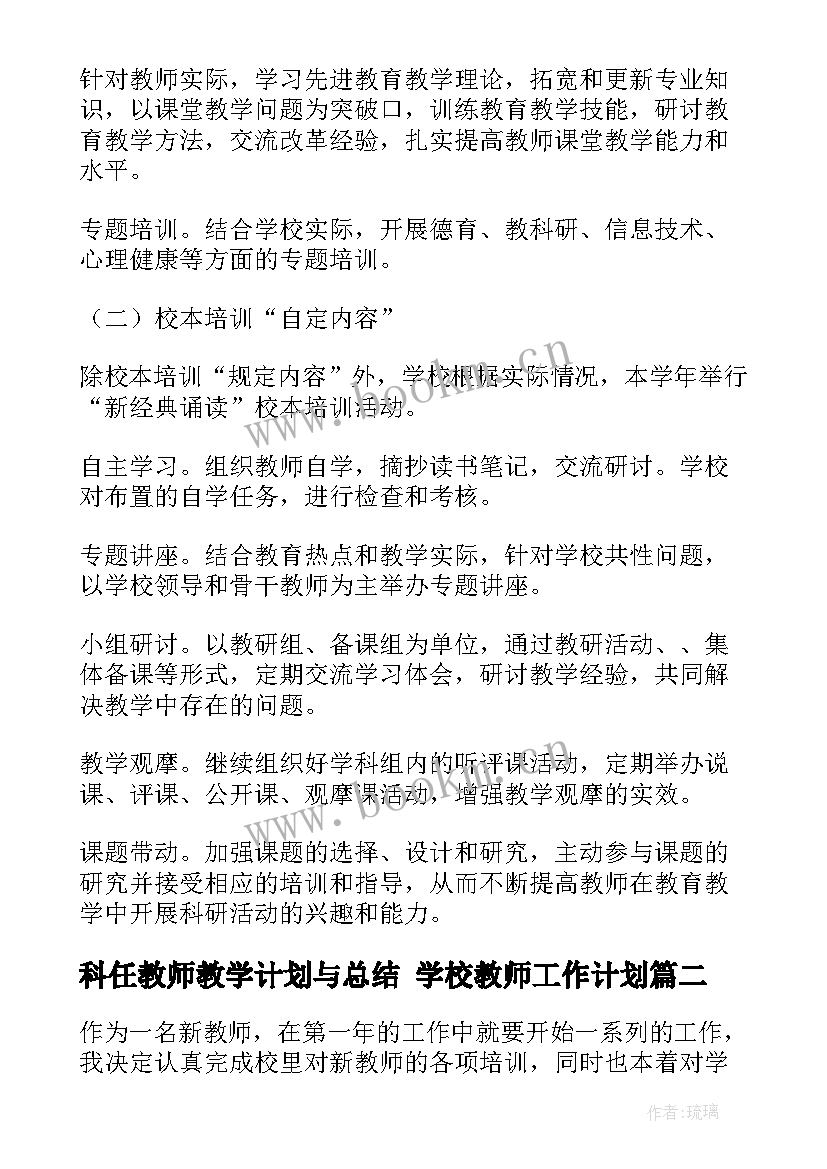 针对教师实际，学习先进教育教学理论，拓宽和更新专业知识，以课堂教学问题为突破口，训练教育教学技能，研讨教育教学方法，交流改革经验，扎实提高教师课堂教学能力和水平。

专题培训。结合学校实际，开展德育、教科研、信息技术、心理健康等方面的专题培训。

（二）校本培训“自定内容”

除校本培训“规定内容”外，学校根据实际情况，本学年举行“新经典诵读”校本培训活动。

自主学习。组织教师自学，摘抄读书笔记，交流研讨。学校对布置的自学任务，进行检查和考核。

专题讲座。结合教育热点和教学实际，针对学校共性问题，以学校领导和骨干教师为主举办专题讲座。

小组研讨。以教研组、备课组为单位，通过教研活动、、集体备课等形式，定期交流学习体会，研讨教学经验，共同解决教学中存在的问题。

教学观摩。继续组织好学科组内的听评课活动，定期举办说课、评课、公开课、观摩课活动，增强教学观摩的实效。

课题带动。加强课题的选择、设计和研究，主动参与课题的研究并接受相应的培训和指导，从而不断提高教师在教育教学中开展科研活动的兴趣和能力。

科任教师教学计划与总结 学校教师工作计划篇二

作为一名新教师，在第一年的工作中就要开始一系列的工作，我决定认真完成校里对新教师的各项培训，同时也本着对学

www.bookm.cn

www.bookm.cn

作者：琉璃